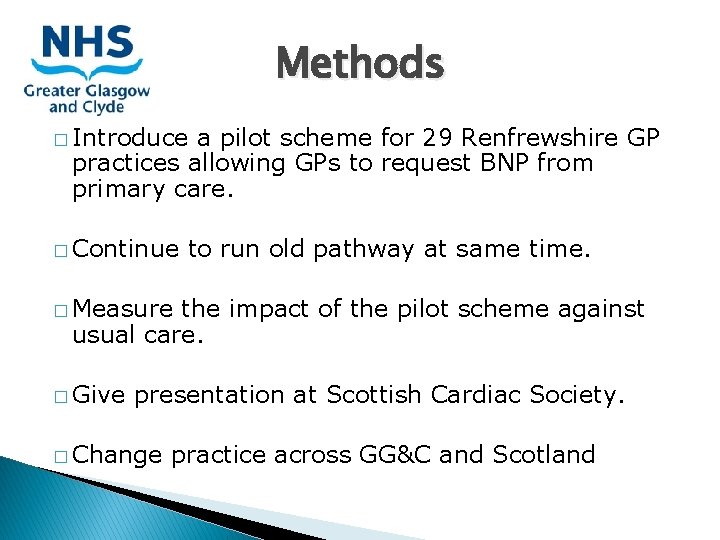 NHS
Greater Glasgow and Clyde

Methods

□ Introduce a pilot scheme for 29 Renfrewshire GP practices allowing GPs to request BNP from primary care.

□ Continue to run old pathway at same time.

□ Measure the impact of the pilot scheme against usual care.

□ Give presentation at Scottish Cardiac Society.

□ Change practice across GG&C and Scotland